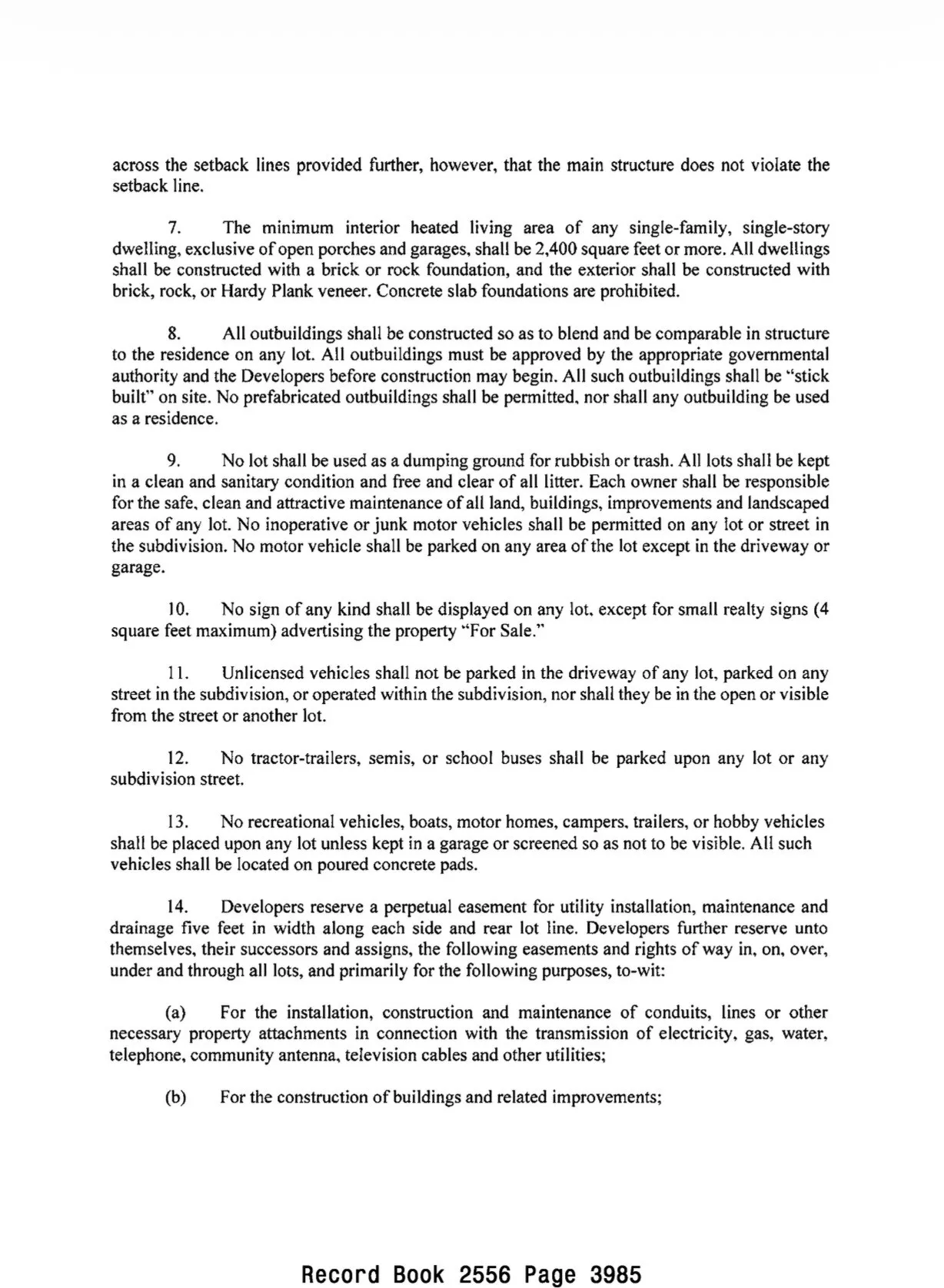 across the setback lines provided further, however, that the main structure does not violate the setback line.

7. The minimum interior heated living area of any single-family, single-story dwelling, exclusive of open porches and garages, shall be 2,400 square feet or more. All dwellings shall be constructed with a brick or rock foundation, and the exterior shall be constructed with brick, rock, or Hardy Plank veneer. Concrete slab foundations are prohibited.

8. All outbuildings shall be constructed so as to blend and be comparable in structure to the residence on any lot. All outbuildings must be approved by the appropriate governmental authority and the Developers before construction may begin. All such outbuildings shall be "stick built" on site. No prefabricated outbuildings shall be permitted, nor shall any outbuilding be used as a residence.

9. No lot shall be used as a dumping ground for rubbish or trash. All lots shall be kept in a clean and sanitary condition and free and clear of all litter. Each owner shall be responsible for the safe, clean and attractive maintenance of all land, buildings, improvements and landscaped areas of any lot. No inoperative or junk motor vehicles shall be permitted on any lot or street in the subdivision. No motor vehicle shall be parked on any area of the lot except in the driveway or garage.

10. No sign of any kind shall be displayed on any lot, except for small realty signs (4 square feet maximum) advertising the property "For Sale."

11. Unlicensed vehicles shall not be parked in the driveway of any lot, parked on any street in the subdivision, or operated within the subdivision, nor shall they be in the open or visible from the street or another lot.

12. No tractor-trailers, semis, or school buses shall be parked upon any lot or any subdivision street.

13. No recreational vehicles, boats, motor homes, campers, trailers, or hobby vehicles shall be placed upon any lot unless kept in a garage or screened so as not to be visible. All such vehicles shall be located on poured concrete pads.

14. Developers reserve a perpetual easement for utility installation, maintenance and drainage five feet in width along each side and rear lot line. Developers further reserve unto themselves, their successors and assigns, the following easements and rights of way in, on, over, under and through all lots, and primarily for the following purposes, to-wit:

(a) For the installation, construction and maintenance of conduits, lines or other necessary property attachments in connection with the transmission of electricity, gas, water, telephone, community antenna, television cables and other utilities;

(b) For the construction of buildings and related improvements;

Record Book 2556 Page 3985